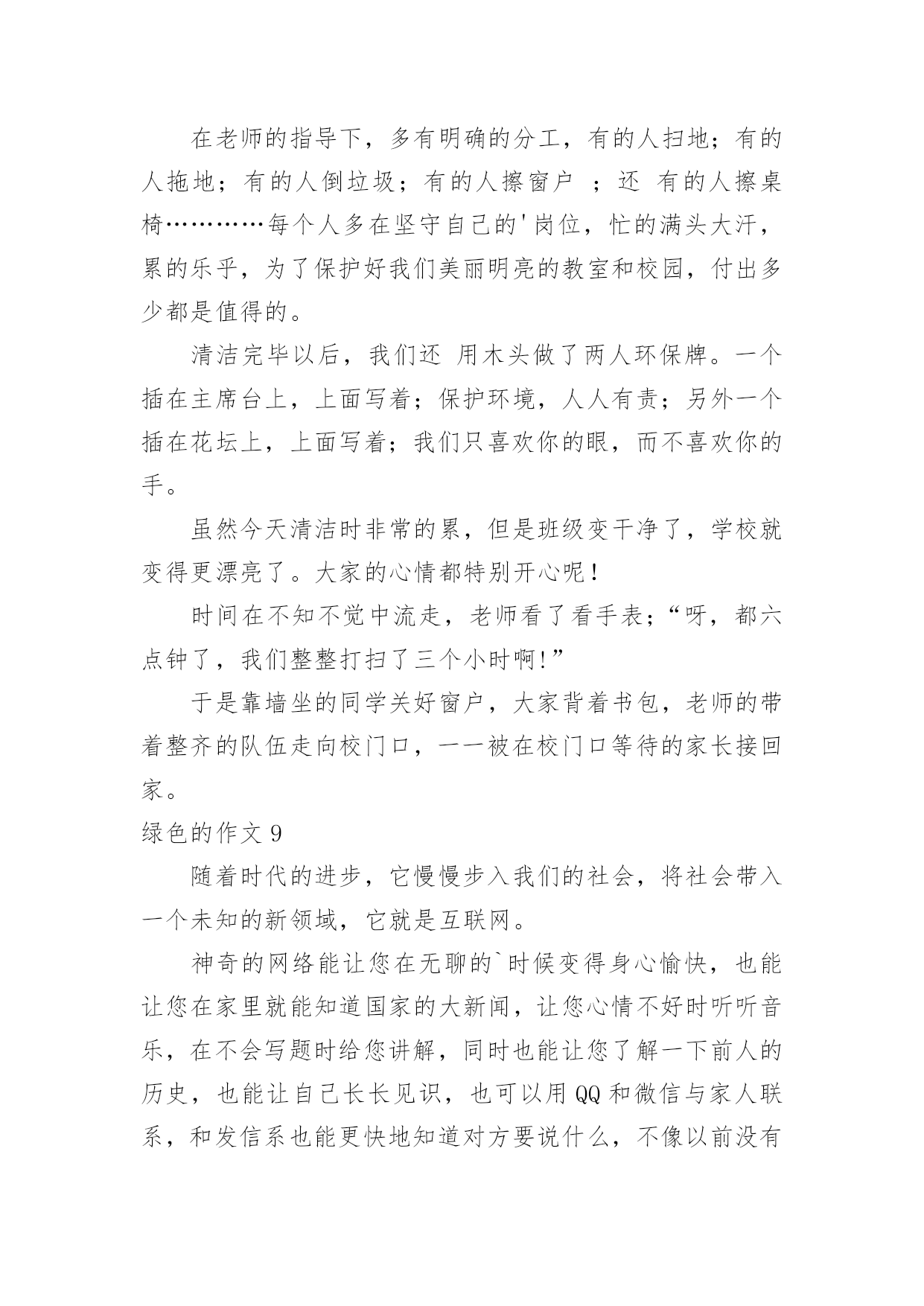 在老师的指导下，多有明确的分工，有的人扫地；有的人拖地；有的人倒垃圾；有的人擦窗户 ；还 有的人擦桌椅…………每个人多在坚守自己的'岗位，忙的满头大汗，累的乐乎，为了保护好我们美丽明亮的教室和校园，付出多少都是值得的。

清洁完毕以后，我们还 用木头做了两人环保牌。一个插在主席台上，上面写着；保护环境，人人有责；另外一个插在花坛上，上面写着；我们只喜欢你的眼，而不喜欢你的手。

虽然今天清洁时非常的累，但是班级变干净了，学校就变得更漂亮了。大家的心情都特别开心呢！

时间在不知不觉中流走，老师看了看手表；“呀，都六点钟了，我们整整打扫了三个小时啊!”

于是靠墙坐的同学关好窗户，大家背着书包，老师的带着整齐的队伍走向校门口，一一被在校门口等待的家长接回家。

绿色的作文 9

随着时代的进步，它慢慢步入我们的社会，将社会带入一个未知的新领域，它就是互联网。

神奇的网络能让您在无聊的`时候变得身心愉快，也能让您在家里就能知道国家的大新闻，让您心情不好时听听音乐，在不会写题时给您讲解，同时也能让您了解一下前人的历史，也能让自己长长见识，也可以用 QQ 和微信与家人联系，和发信系也能更快地知道对方要说什么，不像以前没有